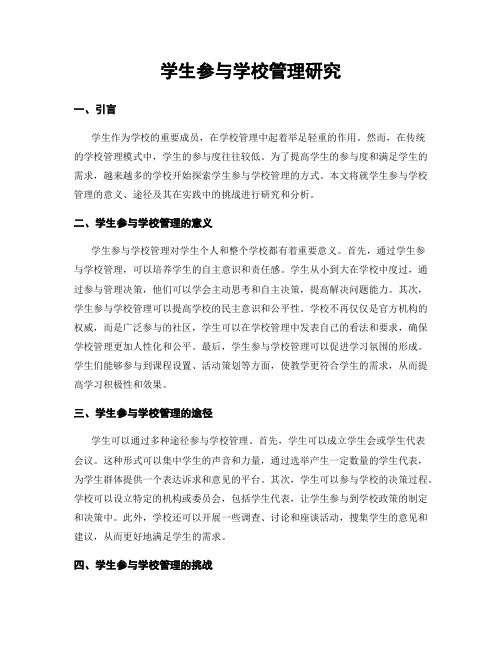 学生参与学校管理研究

一、引言

学生作为学校的重要成员，在学校管理中起着举足轻重的作用。然而，在传统的学校管理模式中，学生的参与度往往较低。为了提高学生的参与度和满足学生的需求，越来越多的学校开始探索学生参与学校管理的方式。本文将就学生参与学校管理的意义、途径及其在实践中的挑战进行研究和分析。

二、学生参与学校管理的意义

学生参与学校管理对学生个人和整个学校都有着重要意义。首先，通过学生参与学校管理，可以培养学生的自主意识和责任感。学生从小到大在学校中度过，通过参与管理决策，他们可以学会主动思考和自主决策，提高解决问题能力。其次，学生参与学校管理可以提高学校的民主意识和公平性。学校不再仅仅是官方机构的权威，而是广泛参与的社区，学生可以在学校管理中发表自己的看法和要求，确保学校管理更加人性化和公平。最后，学生参与学校管理可以促进学习氛围的形成。学生们能够参与到课程设置、活动策划等方面，使教学更符合学生的需求，从而提高学习积极性和效果。

三、学生参与学校管理的途径

学生可以通过多种途径参与学校管理。首先，学生可以成立学生会或学生代表会议。这种形式可以集中学生的声音和力量，通过选举产生一定数量的学生代表，为学生群体提供一个表达诉求和意见的平台。其次，学生可以参与学校的决策过程。学校可以设立特定的机构或委员会，包括学生代表，让学生参与到学校政策的制定和决策中。此外，学校还可以开展一些调查、讨论和座谈活动，搜集学生的意见和建议，从而更好地满足学生的需求。

四、学生参与学校管理的挑战